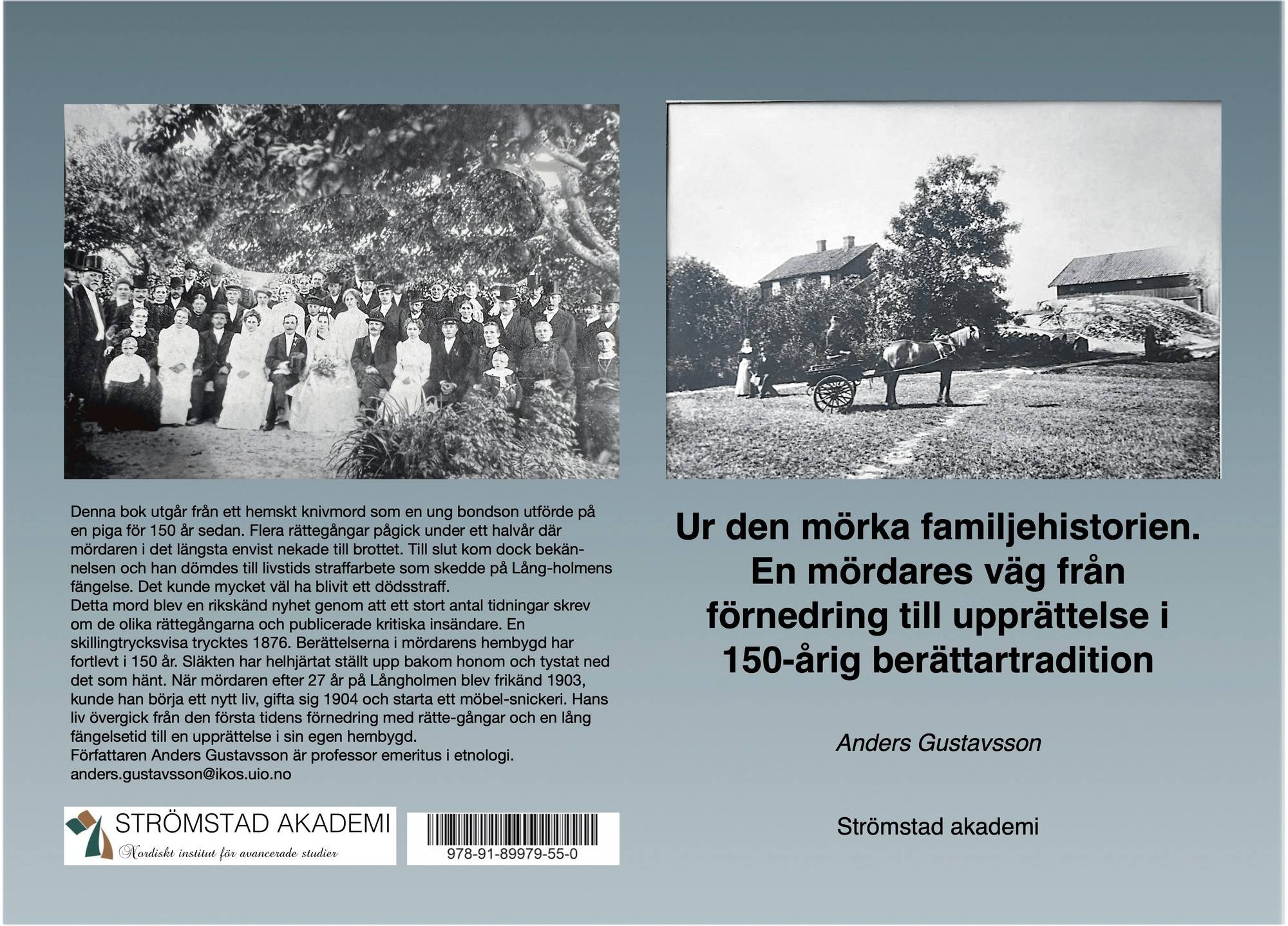 Denna bok utgår från ett hemskt knivmord som en ung bondson utförde på en piga för 150 år sedan. Flera rättegångar pågick under ett halvår där mördaren i det längsta envist nekade till brottet. Till slut kom dock bekännelsen och han dömdes till livstids straffarbete som skedde på Lång-holmens fängelse. Det kunde mycket väl ha blivit ett dödsstraff.
Detta mord blev en rikskänd nyhet genom att ett stort antal tidningar skrev om de olika rättegångarna och publicerade kritiska insändare. En skillingtrycksvisa trycktes 1876. Berättelserna i mördarens hembygd har fortlevt i 150 år. Släkten har helhjärtat ställt upp bakom honom och tystat ned det som hänt. När mördaren efter 27 år på Långholmen blev frikänd 1903, kunde han börja ett nytt liv, gifta sig 1904 och starta ett möbel-snickeri. Hans liv övergick från den första tidens förnedring med rätte-gångar och en lång fängelsetid till en upprättelse i sin egen hembygd.
Författaren Anders Gustavsson är professor emeritus i etnologi.
anders.gustavsson@ikos.uio.no

STRÖMSTAD AKADEMI
Nordiskt institut för avancerade studier

978-91-89979-55-0

Ur den mörka familjehistorien. En mördares väg från förnedring till upprättelse i 150-årig berättartradition

Anders Gustavsson

Strömstad akademi